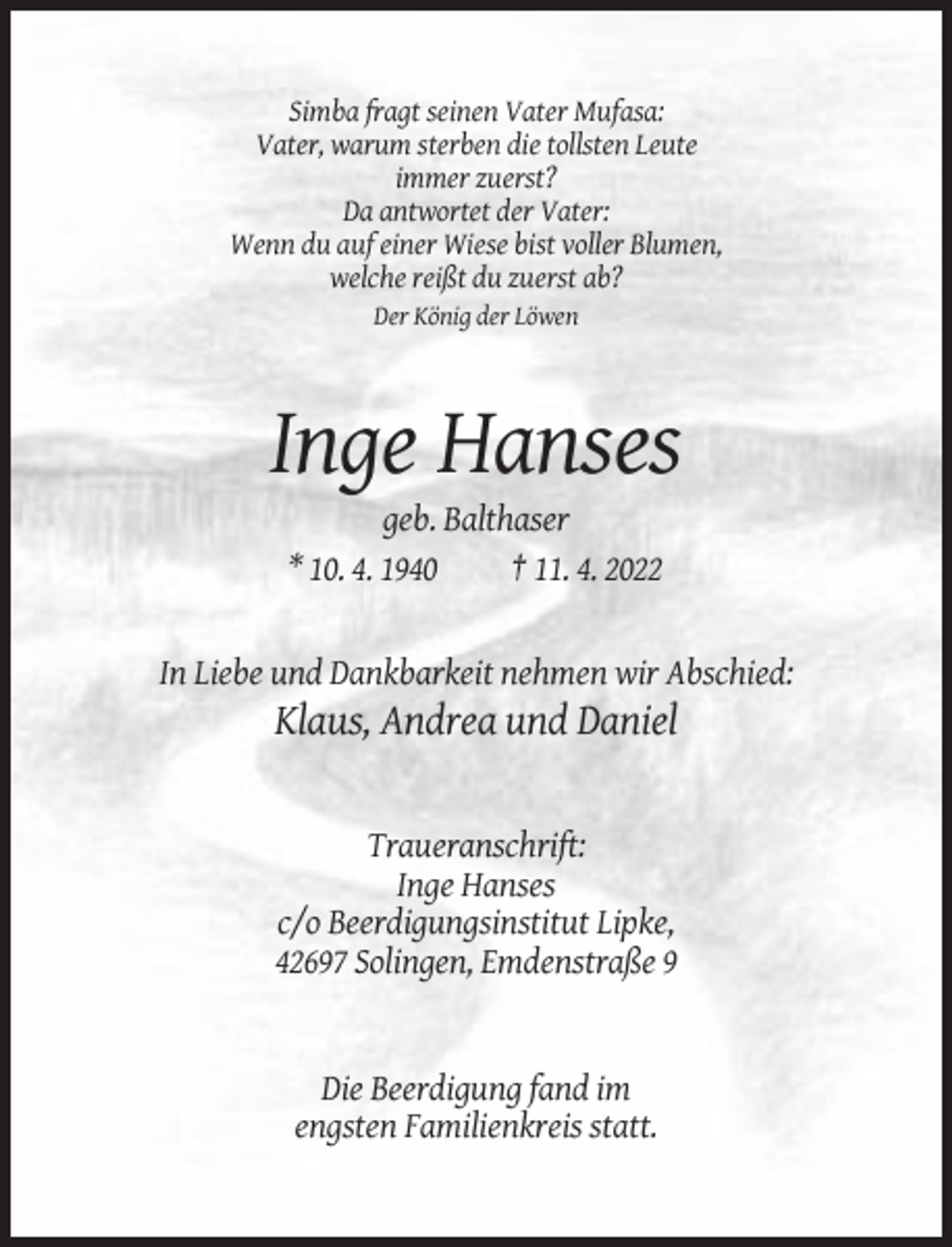 Simba fragt seinen Vater Mufasa:
Vater, warum sterben die tollsten Leute
immer zuerst?
Da antwortet der Vater:
Wenn du auf einer Wiese bist voller Blumen,
welche reißt du zuerst ab?
Der König der Löwen

Inge Hanses

geb. Balthaser

* 10. 4. 1940   † 11. 4. 2022

In Liebe und Dankbarkeit nehmen wir Abschied:
Klaus, Andrea und Daniel

Traueranschrift:
Inge Hanses
c/o Beerdigungsinstitut Lipke,
42697 Solingen, Emdenstraße 9

Die Beerdigung fand im
engsten Familienkreis statt.